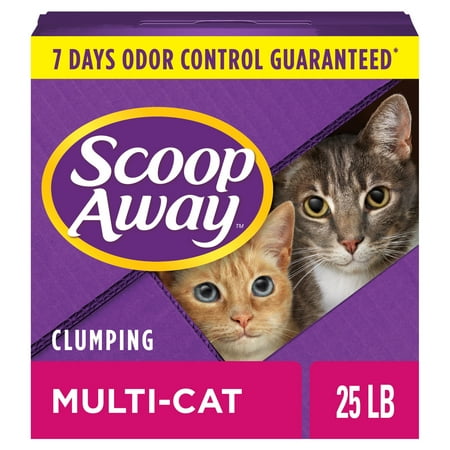 7 DAYS ODOR CONTROL GUARANTEED*

Scoop Away™

CLUMPING

MULTI-CAT

25 LB